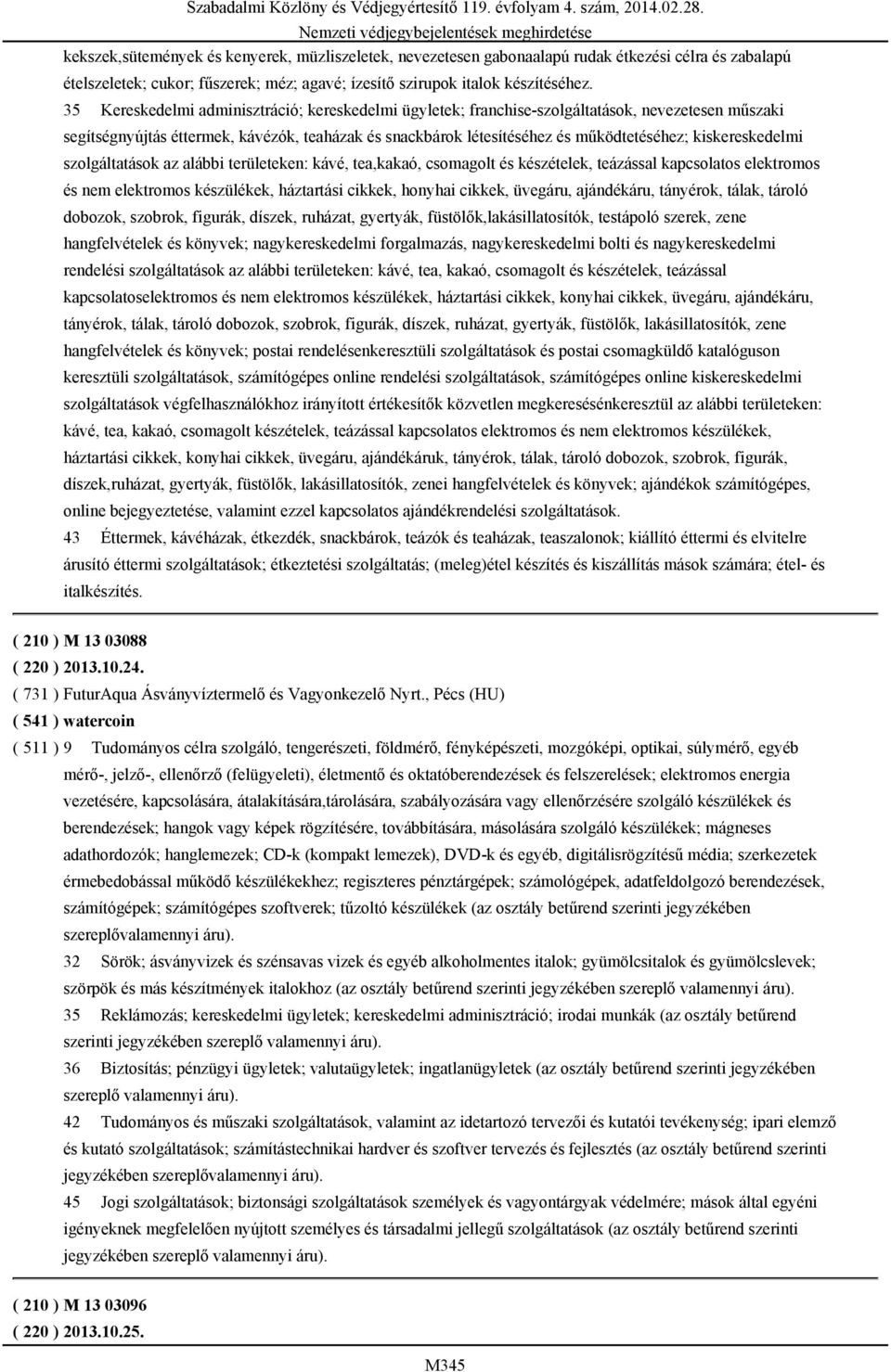 Szabadalmi Közlöny és Védjegyértesítő 119. évfolyam 4. szám, 2014.02.28.
Nemzeti védjegybejelentések meghirdetése

kekszek,sütemények és kenyerek, müzliszeletek, nevezetesen gabonaalapú rudak étkezési célra és zabalapú ételszeletek; cukor; fűszerek; méz; agavé; ízesítő szirupok italok készítéséhez.

35 Kereskedelmi adminisztráció; kereskedelmi ügyletek; franchise-szolgáltatások, nevezetesen műszaki segítségnyújtás éttermek, kávézók, teaházak és snackbárok létesítéséhez és működtetéséhez; kiskereskedelmi szolgáltatások az alábbi területeken: kávé, tea,kakaó, csomagolt és készételek, teázással kapcsolatos elektromos és nem elektromos készülékek, háztartási cikkek, honyhai cikkek, üvegáru, ajándékáru, tányérok, tálak, tároló dobozok, szobrok, figurák, díszek, ruházat, gyertyák, füstölők,lakásillatosítók, testápoló szerek, zene hangfelvételek és könyvek; nagykereskedelmi forgalmazás, nagykereskedelmi bolti és nagykereskedelmi rendelési szolgáltatások az alábbi területeken: kávé, tea, kakaó, csomagolt és készételek, teázással kapcsolatoselektromos és nem elektromos készülékek, háztartási cikkek, konyhai cikkek, üvegáru, ajándékáru, tányérok, tálak, tároló dobozok, szobrok, figurák, díszek, ruházat, gyertyák, füstölők, lakásillatosítók, zene hangfelvételek és könyvek; postai rendelésenkeresztüli szolgáltatások és postai csomagküldő katalóguson keresztüli szolgáltatások, számítógépes online rendelési szolgáltatások, számítógépes online kiskereskedelmi szolgáltatások végfelhasználókhoz irányított értékesítők közvetlen megkeresésénkeresztül az alábbi területeken: kávé, tea, kakaó, csomagolt készételek, teázással kapcsolatos elektromos és nem elektromos készülékek, háztartási cikkek, konyhai cikkek, üvegáru, ajándékáruk, tányérok, tálak, tároló dobozok, szobrok, figurák, díszek,ruházat, gyertyák, füstölők, lakásillatosítók, zenei hangfelvételek és könyvek; ajándékok számítógépes, online bejegyeztetése, valamint ezzel kapcsolatos ajándékrendelési szolgáltatások.

43 Éttermek, kávéházak, étkezdék, snackbárok, teázók és teaházak, teaszalonok; kiállító éttermi és elvitelre árusító éttermi szolgáltatások; étkeztetési szolgáltatás; (meleg)étel készítés és kiszállítás mások számára; étel- és italkészítés.

( 210 ) M 13 03088
( 220 ) 2013.10.24.
( 731 ) FuturAqua Ásványvíztermelő és Vagyonkezelő Nyrt., Pécs (HU)
( 541 ) watercoin
( 511 ) 9 Tudományos célra szolgáló, tengerészeti, földmérő, fényképészeti, mozgóképi, optikai, súlymérő, egyéb mérő-, jelző-, ellenőrző (felügyeleti), életmentő és oktatóberendezések és felszerelések; elektromos energia vezetésére, kapcsolására, átalakítására,tárolására, szabályozására vagy ellenőrzésére szolgáló készülékek és berendezések; hangok vagy képek rögzítésére, továbbítására, másolására szolgáló készülékek; mágneses adathordozók; hanglemezek; CD-k (kompakt lemezek), DVD-k és egyéb, digitálisrögzítésű média; szerkezetek érmebedobással működő készülékekhez; regiszteres pénztárgépek; számológépek, adatfeldolgozó berendezések, számítógépek; számítógépes szoftverek; tűzoltó készülékek (az osztály betűrend szerinti jegyzékében szereplővalamennyi áru).

32 Sörök; ásványvizek és szénsavas vizek és egyéb alkoholmentes italok; gyümölcsitalok és gyümölcslevek; szörpök és más készítmények italokhoz (az osztály betűrend szerinti jegyzékében szereplő valamennyi áru).

35 Reklámozás; kereskedelmi ügyletek; kereskedelmi adminisztráció; irodai munkák (az osztály betűrend szerinti jegyzékében szereplő valamennyi áru).

36 Biztosítás; pénzügyi ügyletek; valutaügyletek; ingatlanügyletek (az osztály betűrend szerinti jegyzékében szereplő valamennyi áru).

42 Tudományos és műszaki szolgáltatások, valamint az idetartozó tervezői és kutatói tevékenység; ipari elemző és kutató szolgáltatások; számítástechnikai hardver és szoftver tervezés és fejlesztés (az osztály betűrend szerinti jegyzékében szereplővalamennyi áru).

45 Jogi szolgáltatások; biztonsági szolgáltatások személyek és vagyontárgyak védelmére; mások által egyéni igényeknek megfelelően nyújtott személyes és társadalmi jellegű szolgáltatások (az osztály betűrend szerinti jegyzékében szereplő valamennyi áru).

( 210 ) M 13 03096
( 220 ) 2013.10.25.

M345